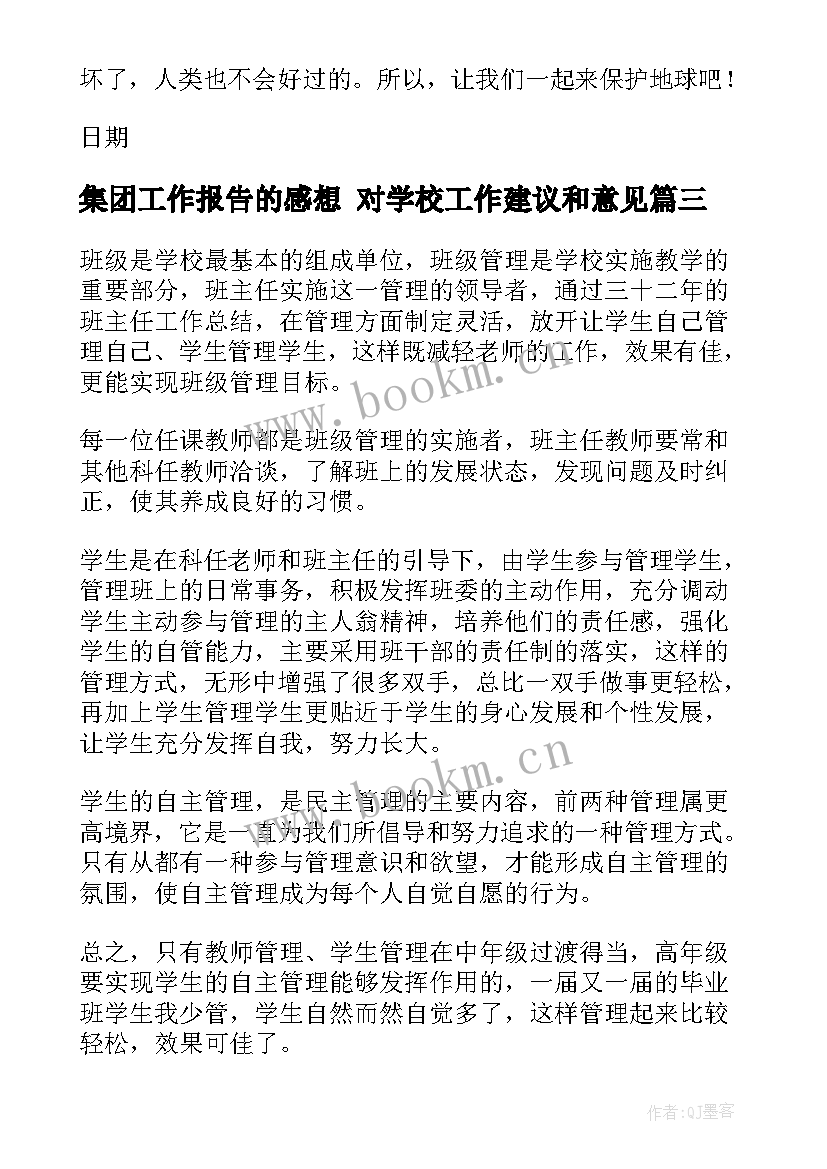 坏了，人类也不会好过的。所以，让我们一起来保护地球吧！

日期

集团工作报告的感想 对学校工作建议和意见篇三

班级是学校最基本的组成单位，班级管理是学校实施教学的重要部分，班主任实施这一管理的领导者，通过三十二年的班主任工作总结，在管理方面制定灵活，放开让学生自己管理自己、学生管理学生，这样既减轻老师的工作，效果有佳，更能实现班级管理目标。

每一位任课教师都是班级管理的实施者，班主任教师要常和其他科任教师洽谈，了解班上的发展状态，发现问题及时纠正，使其养成良好的习惯。

学生是在科任老师和班主任的引导下，由学生参与管理学生，管理班上的日常事务，积极发挥班委的主动作用，充分调动学生主动参与管理的主人翁精神，培养他们的责任感，强化学生的自管能力，主要采用班干部的责任制的落实，这样的管理方式，无形中增强了很多双手，总比一双手做事更轻松，再加上学生管理学生更贴近于学生的身心发展和个性发展，让学生充分发挥自我，努力长大。

学生的自主管理，是民主管理的主要内容，前两种管理属更高境界，它是一直为我们所倡导和努力追求的一种管理方式。只有从都有一种参与管理意识和欲望，才能形成自主管理的氛围，使自主管理成为每个人自觉自愿的行为。

总之，只有教师管理、学生管理在中年级过渡得当，高年级要实现学生的自主管理能够发挥作用的，一届又一届的毕业班学生我少管，学生自然而然自觉多了，这样管理起来比较轻松，效果可佳了。

www.bookm.cn

www.bookm.cn

作者:QJ墨客